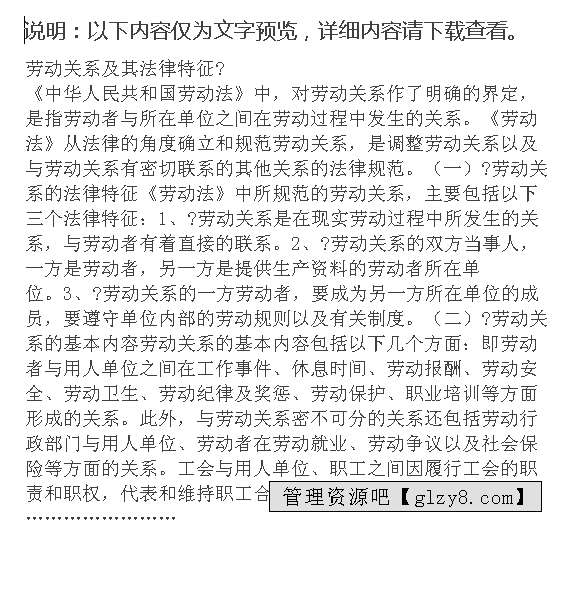 说明：以下内容仅为文字预览，详细内容请下载查看。

劳动关系及其法律特征?
《中华人民共和国劳动法》中，对劳动关系作了明确的界定，是指劳动者与所在单位之间在劳动过程中发生的关系。《劳动法》从法律的角度确立和规范劳动关系，是调整劳动关系以及与劳动关系有密切联系的其他关系的法律规范。（一）?劳动关系的法律特征《劳动法》中所规范的劳动关系，主要包括以下三个法律特征：1、?劳动关系是在现实劳动过程中所发生的关系，与劳动者有着直接的联系。2、?劳动关系的双方当事人，一方是劳动者，另一方是提供生产资料的劳动者所在单位。3、?劳动关系的一方劳动者，要成为另一方所在单位的成员，要遵守单位内部的劳动规则以及有关制度。（二）?劳动关系的基本内容劳动关系的基本内容包括以下几个方面：即劳动者与用人单位之间在工作事件、休息时间、劳动报酬、劳动安全、劳动卫生、劳动纪律及奖惩、劳动保护、职业培训等方面形成的关系。此外，与劳动关系密不可分的关系还包括劳动行政部门与用人单位、劳动者在劳动就业、劳动争议以及社会保险等方面的关系。工会与用人单位、职工之间因履行工会的职责和职权，代表和维持职工合 管理资源吧【glzy8.com】
........................